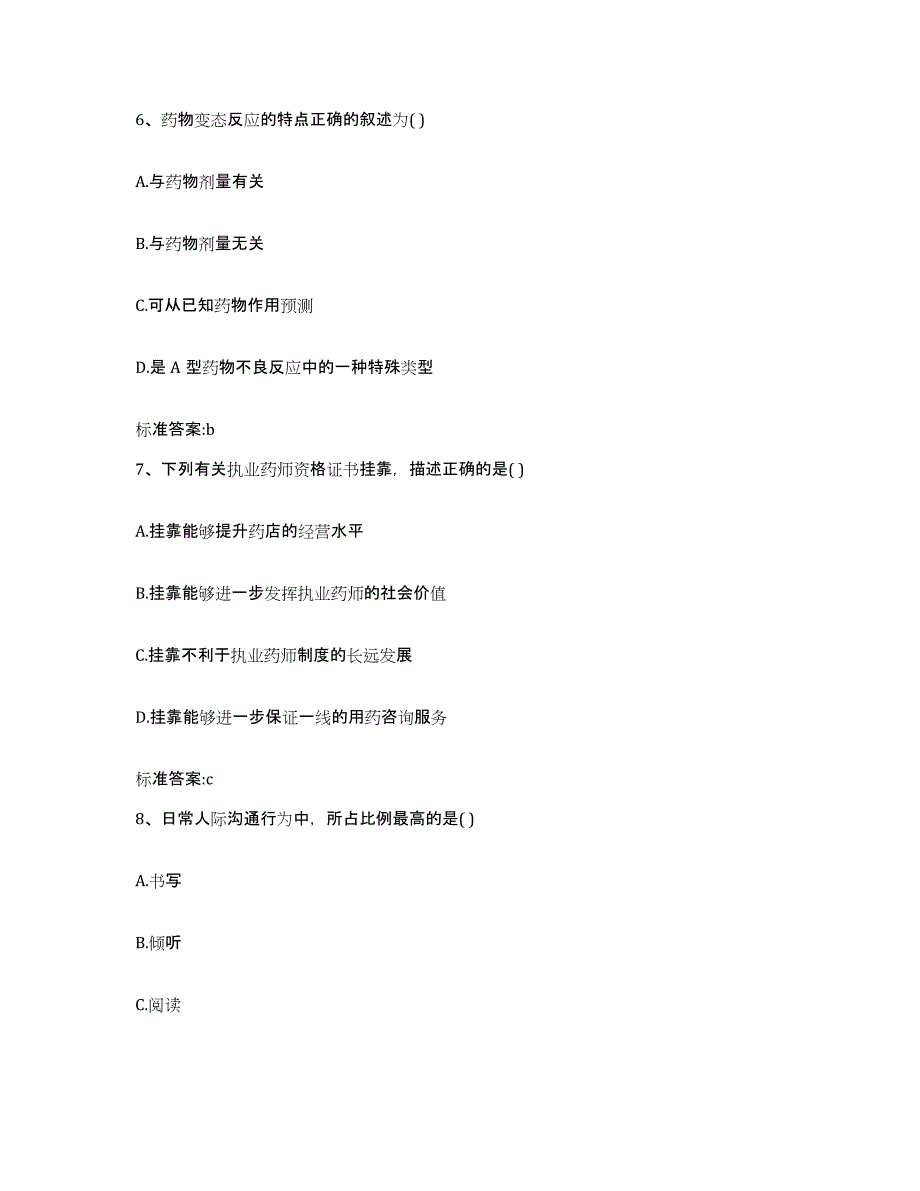 6、药物变态反应的特点正确的叙述为( )

A.与药物剂量有关

B.与药物剂量无关

C.可从已知药物作用预测

D.是 A 型药物不良反应中的一种特殊类型

标准答案:b

7、下列有关执业药师资格证书挂靠，描述正确的是( )

A.挂靠能够提升药店的经营水平

B.挂靠能够进一步发挥执业药师的社会价值

C.挂靠不利于执业药师制度的长远发展

D.挂靠能够进一步保证一线的用药咨询服务

标准答案:c

8、日常人际沟通行为中，所占比例最高的是( )

A.书写

B.倾听

C.阅读